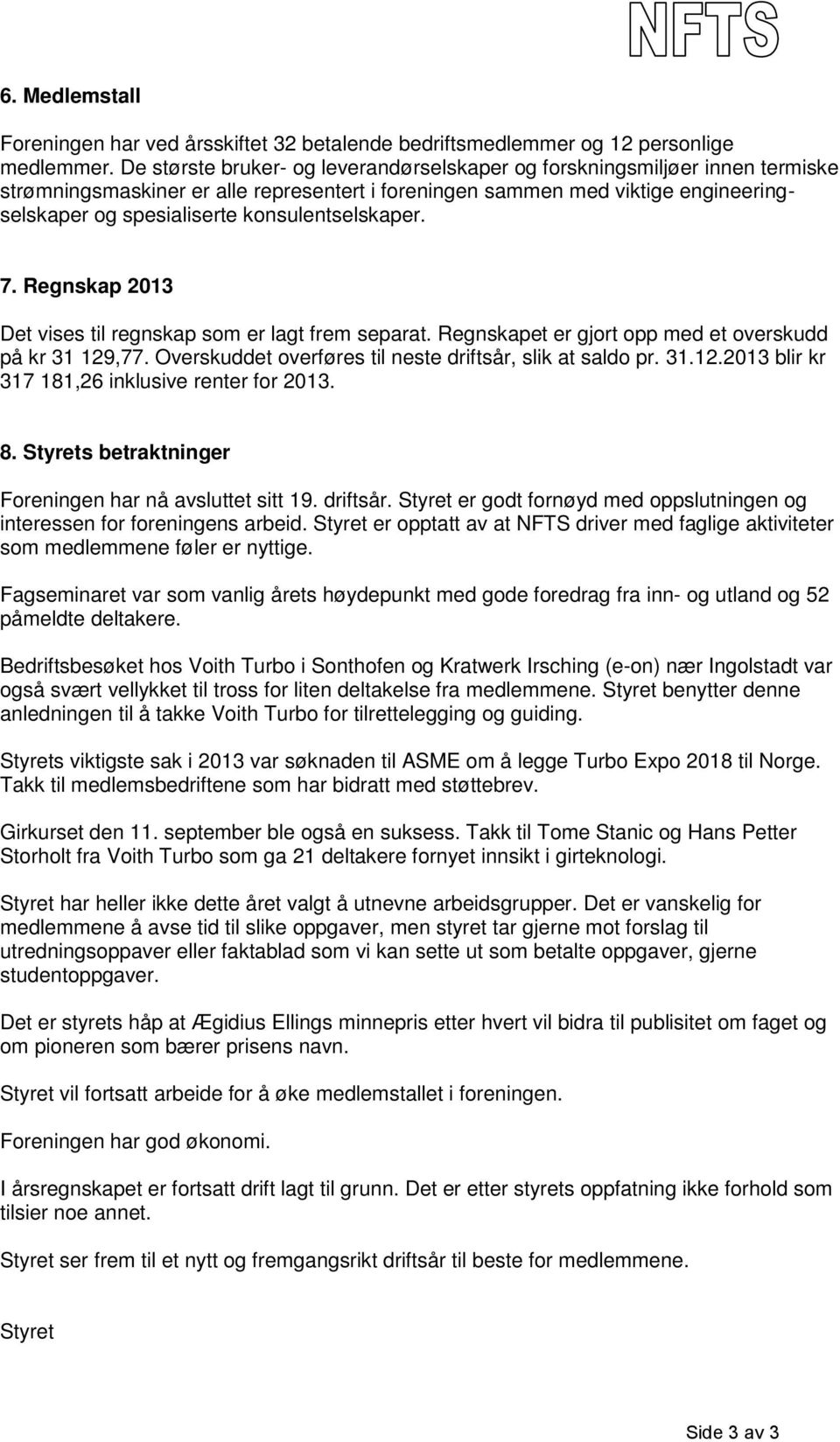 NFTS

6. Medlemstall

Foreningen har ved årsskiftet 32 betalende bedriftsmedlemmer og 12 personlige medlemmer. De største bruker- og leverandørselskaper og forskningsmiljøer innen termiske strømningsmaskiner er alle representert i foreningen sammen med viktige engineeringselskaper og spesialiserte konsulentselskaper.

7. Regnskap 2013

Det vises til regnskap som er lagt frem separat. Regnskapet er gjort opp med et overskudd på kr 31 129,77. Overskuddet overføres til neste driftsår, slik at saldo pr. 31.12.2013 blir kr 317 181,26 inklusive renter for 2013.

8. Styrets betraktninger

Foreningen har nå avsluttet sitt 19. driftsår. Styret er godt fornøyd med oppslutningen og interessen for foreningens arbeid. Styret er opptatt av at NFTS driver med faglige aktiviteter som medlemmene føler er nyttige.

Fagseminaret var som vanlig årets høydepunkt med gode foredrag fra inn- og utland og 52 påmeldte deltakere.

Bedriftsbesøket hos Voith Turbo i Sonthofen og Kratwerk Irsching (e-on) nær Ingolstadt var også svært vellykket til tross for liten deltakelse fra medlemmene. Styret benytter denne anledningen til å takke Voith Turbo for tilrettelegging og guiding.

Styrets viktigste sak i 2013 var søknaden til ASME om å legge Turbo Expo 2018 til Norge. Takk til medlemsbedriftene som har bidratt med støttebrev.

Girkurset den 11. september ble også en suksess. Takk til Tome Stanic og Hans Petter Storholt fra Voith Turbo som ga 21 deltakere fornyet innsikt i girteknologi.

Styret har heller ikke dette året valgt å utnevne arbeidsgrupper. Det er vanskelig for medlemmene å avse tid til slike oppgaver, men styret tar gjerne mot forslag til utredningsoppaver eller faktablad som vi kan sette ut som betalte oppgaver, gjerne studentoppgaver.

Det er styrets håp at Ægidius Ellings minnepris etter hvert vil bidra til publisitet om faget og om pioneren som bærer prisens navn.

Styret vil fortsatt arbeide for å øke medlemstallet i foreningen.

Foreningen har god økonomi.

I årsregnskapet er fortsatt drift lagt til grunn. Det er etter styrets oppfatning ikke forhold som tilsier noe annet.

Styret ser frem til et nytt og fremgangsrikt driftsår til beste for medlemmene.

Styret

Side 3 av 3